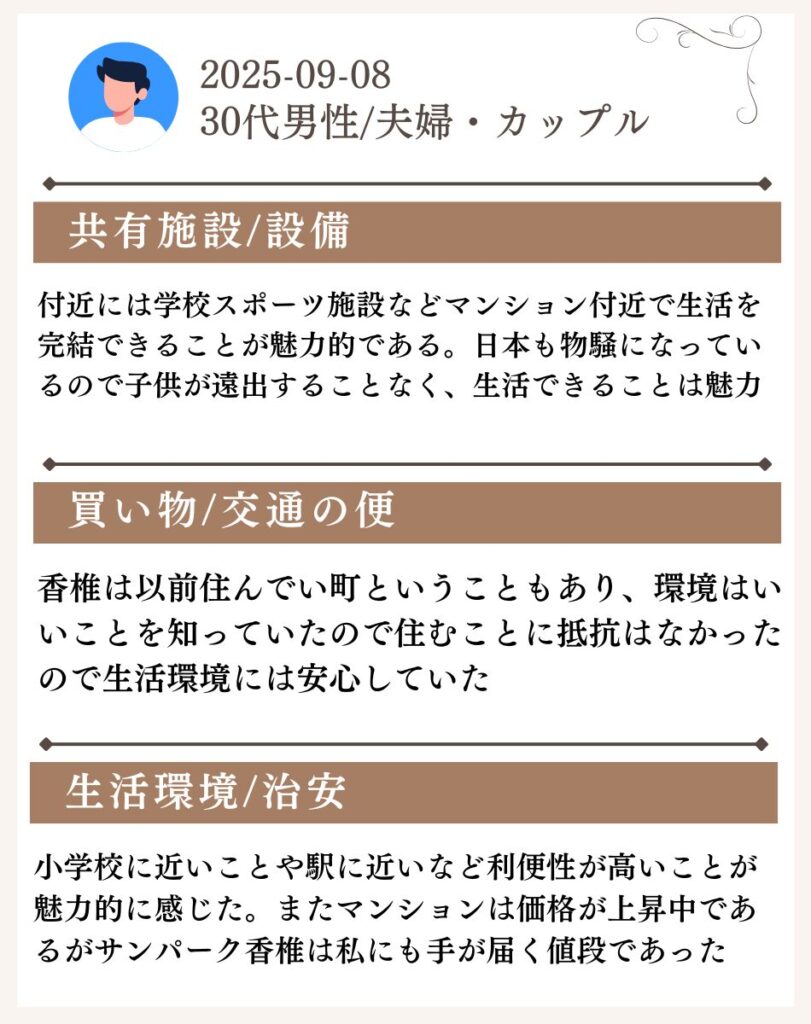 2025-09-08
30代男性/夫婦・カップル

共有施設/設備

付近には学校スポーツ施設などマンション付近で生活を完結できることが魅力的である。日本も物騒になっているので子供が遠出することなく、生活できることは魅力

買い物/交通の便

香椎は以前住んでい町ということもあり、環境はいいことを知っていたので住むことに抵抗はなかったので生活環境には安心していた

生活環境/治安

小学校に近いことや駅に近いなど利便性が高いことが魅力的に感じた。またマンションは価格が上昇中であるがサンパーク香椎は私にも手が届く値段であった